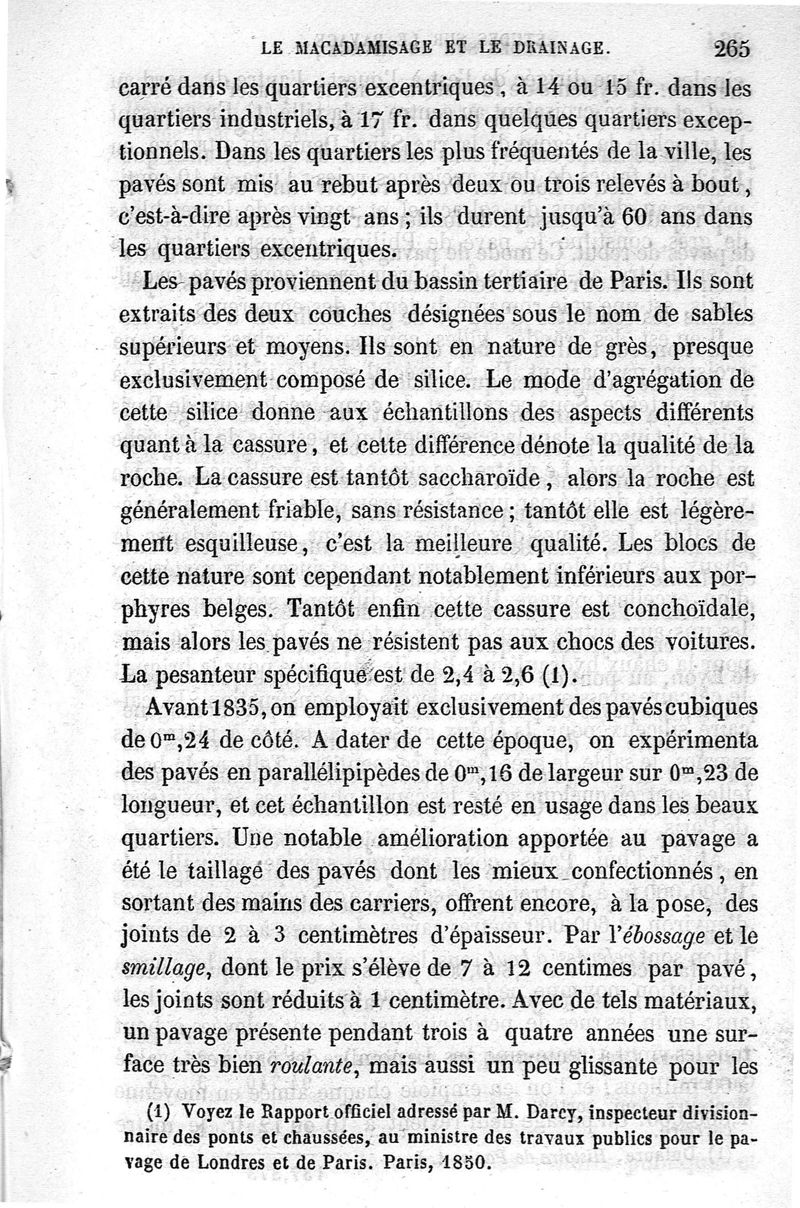 LE MACADAMISAGE ET LE DRAINAGE. 265

carré dans les quartiers excentriques, à 14 ou 15 fr. dans les quartiers industriels, à 17 fr. dans quelques quartiers exceptionnels. Dans les quartiers les plus fréquentés de la ville, les pavés sont mis au rebut après deux ou trois relevés à bout, c'est-à-dire après vingt ans; ils durent jusqu'à 60 ans dans les quartiers excentriques.

Les pavés proviennent du bassin tertiaire de Paris. Ils sont extraits des deux couches désignées sous le nom de sables supérieurs et moyens. Ils sont en nature de grès, presque exclusivement composé de silice. Le mode d'agrégation de cette silice donne aux échantillons des aspects différents quant à la cassure, et cette différence dénote la qualité de la roche. La cassure est tantôt saccharoïde, alors la roche est généralement friable, sans résistance; tantôt elle est légèrement esquilleuse, c'est la meilleure qualité. Les blocs de cette nature sont cependant notablement inférieurs aux porphyres belges. Tantôt enfin cette cassure est conchoïdale, mais alors les pavés ne résistent pas aux chocs des voitures. La pesanteur spécifique est de 2,4 à 2,6 (1).

Avant 1835, on employait exclusivement des pavés cubiques de $0^m,24$ de côté. A dater de cette époque, on expérimenta des pavés en parallélipipèdes de $0^m,16$ de largeur sur $0^m,23$ de longueur, et cet échantillon est resté en usage dans les beaux quartiers. Une notable amélioration apportée au pavage a été le taillage des pavés dont les mieux confectionnés, en sortant des mains des carriers, offrent encore, à la pose, des joints de 2 à 3 centimètres d'épaisseur. Par l'ébossage et le smillage, dont le prix s'élève de 7 à 12 centimes par pavé, les joints sont réduits à 1 centimètre. Avec de tels matériaux, un pavage présente pendant trois à quatre années une surface très bien roulante, mais aussi un peu glissante pour les

(1) Voyez le Rapport officiel adressé par M. Darcy, inspecteur divisionnaire des ponts et chaussées, au ministre des travaux publics pour le pavage de Londres et de Paris. Paris, 1850.